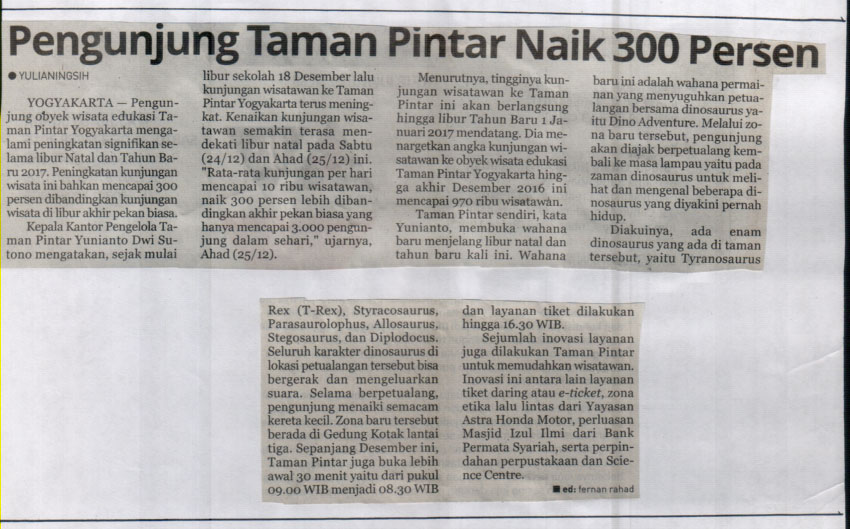 Pengunjung Taman Pintar Naik 300 Persen

● YULIANINGSIH

YOGYAKARTA — Pengunjung obyek wisata edukasi Taman Pintar Yogyakarta mengalami peningkatan signifikan selama libur Natal dan Tahun Baru 2017. Peningkatan kunjungan wisata ini bahkan mencapai 300 persen dibandingkan kunjungan wisata di libur akhir pekan biasa.

Kepala Kantor Pengelola Taman Pintar Yunianto Dwi Sutono mengatakan, sejak mulai libur sekolah 18 Desember lalu kunjungan wisatawan ke Taman Pintar Yogyakarta terus meningkat. Kenaikan kunjungan wisatawan semakin terasa mendekati libur natal pada Sabtu (24/12) dan Ahad (25/12) ini. "Rata-rata kunjungan per hari mencapai 10 ribu wisatawan, naik 300 persen lebih dibandingkan akhir pekan biasa yang hanya mencapai 3.000 pengunjung dalam sehari," ujarnya, Ahad (25/12).

Menurutnya, tingginya kunjungan wisatawan ke Taman Pintar ini akan berlangsung hingga libur Tahun Baru 1 Januari 2017 mendatang. Dia menargetkan angka kunjungan wisatawan ke obyek wisata edukasi Taman Pintar Yogyakarta hingga akhir Desember 2016 ini mencapai 970 ribu wisatawan.

Taman Pintar sendiri, kata Yunianto, membuka wahana baru menjelang libur natal dan tahun baru kali ini. Wahana baru ini adalah wahana permainan yang menyuguhkan petualangan bersama dinosaurus yaitu Dino Adventure. Melalui zona baru tersebut, pengunjung akan diajak berpetualang kembali ke masa lampau yaitu pada zaman dinosaurus untuk melihat dan mengenal beberapa dinosaurus yang diyakini pernah hidup.

Diakuinya, ada enam dinosaurus yang ada di taman tersebut, yaitu Tyranosaurus Rex (T-Rex), Styracosaurus, Parasaurolophus, Allosaurus, Stegosaurus, dan Diplodocus. Seluruh karakter dinosaurus di lokasi petualangan tersebut bisa bergerak dan mengeluarkan suara. Selama berpetualang, pengunjung menaiki semacam kereta kecil. Zona baru tersebut berada di Gedung Kotak lantai tiga. Sepanjang Desember ini, Taman Pintar juga buka lebih awal 30 menit yaitu dari pukul 09.00 WIB menjadi 08.30 WIB dan layanan tiket dilakukan hingga 16.30 WIB.

Sejumlah inovasi layanan juga dilakukan Taman Pintar untuk memudahkan wisatawan. Inovasi ini antara lain layanan tiket daring atau e-ticket, zona etika lalu lintas dari Yayasan Astra Honda Motor, perluasan Masjid Izul Ilmi dari Bank Permata Syariah, serta perpindahan perpustakaan dan Science Centre.

■ ed: fernan rahad